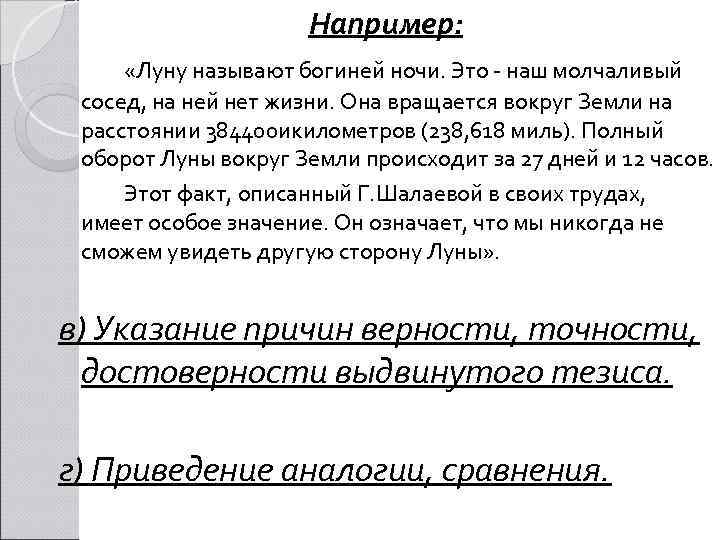 Например:

«Луну называют богиней ночи. Это - наш молчаливый сосед, на ней нет жизни. Она вращается вокруг Земли на расстоянии 384400икилометров (238,618 миль). Полный оборот Луны вокруг Земли происходит за 27 дней и 12 часов.

Этот факт, описанный Г.Шалаевой в своих трудах, имеет особое значение. Он означает, что мы никогда не сможем увидеть другую сторону Луны».

в) Указание причин верности, точности, достоверности выдвинутого тезиса.

г) Приведение аналогии, сравнения.